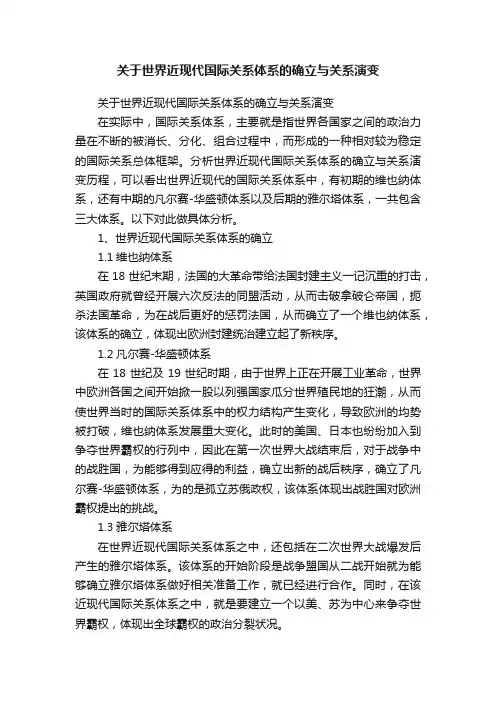 关于世界近现代国际关系体系的确立与关系演变

关于世界近现代国际关系体系的确立与关系演变

在实际中，国际关系体系，主要就是指世界各国家之间的政治力量在不断的被消长、分化、组合过程中，而形成的一种相对较为稳定的国际关系总体框架。分析世界近现代国际关系体系的确立与关系演变历程，可以看出世界近现代的国际关系体系中，有初期的维也纳体系，还有中期的凡尔赛-华盛顿体系以及后期的雅尔塔体系，一共包含三大体系。以下对此做具体分析。

1、世界近现代国际关系体系的确立

1.1 维也纳体系

在 18 世纪末期，法国的大革命带给法国封建主义一记沉重的打击，英国政府就曾经开展六次反法的同盟活动，从而击破拿破仑帝国，扼杀法国革命，为在战后更好的惩罚法国，从而确立了一个维也纳体系，该体系的确立，体现出欧洲封建统治建立起了新秩序。

1.2 凡尔赛-华盛顿体系

在 18 世纪及 19 世纪时期，由于世界上正在开展工业革命，世界中欧洲各国之间开始掀一股以列强国家瓜分世界殖民地的狂潮，从而使世界当时的国际关系体系中的权力结构产生变化，导致欧洲的均势被打破，维也纳体系发展重大变化。此时的美国、日本也纷纷加入到争夺世界霸权的行列中，因此在第一次世界大战结束后，对于战争中的战胜国，为能够得到应得的利益，确立出新的战后秩序，确立了凡尔赛-华盛顿体系，为的是孤立苏俄政权，该体系体现出战胜国对欧洲霸权提出的挑战。

1.3 雅尔塔体系

在世界近现代国际关系体系之中，还包括在二次世界大战爆发后产生的雅尔塔体系。该体系的开始阶段是战争盟国从二战开始就为能够确立雅尔塔体系做好相关准备工作，就已经进行合作。同时，在该近现代国际关系体系之中，就是要建立一个以美、苏为中心来争夺世界霸权，体现出全球霸权的政治分裂状况。